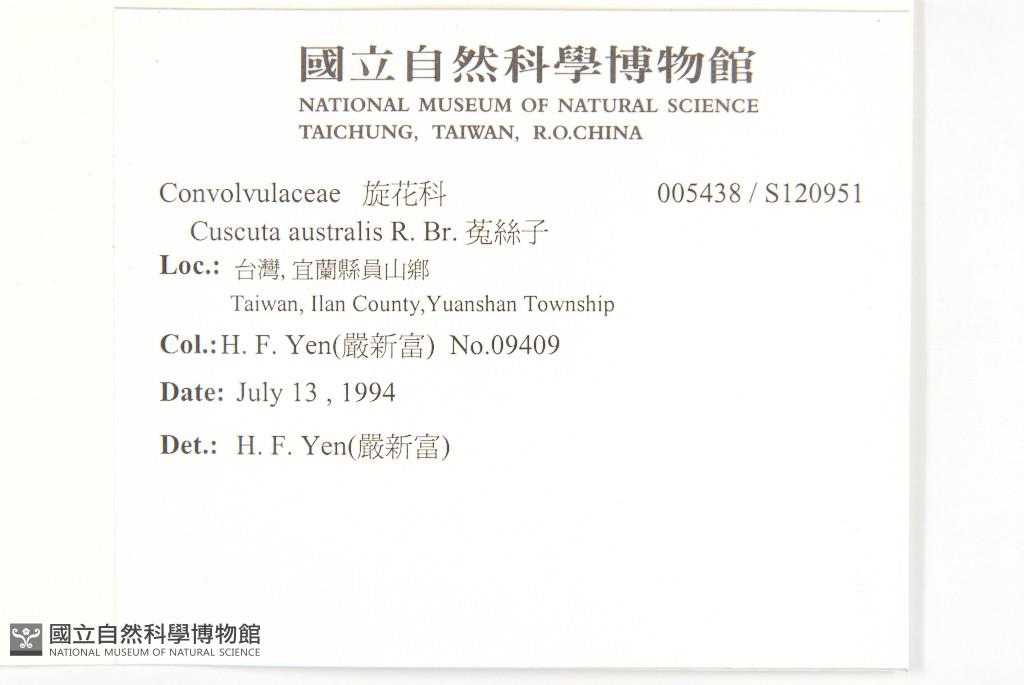 國立自然科學博物館
NATIONAL MUSEUM OF NATURAL SCIENCE
TAICHUNG, TAIWAN, R.O.CHINA

Convolvulaceae 旋花科 005438 / S120951

Cuscuta australis R. Br. 菟絲子

Loc.: 台灣, 宜蘭縣員山鄉
Taiwan, Ilan County,Yuanshan Township

Col.: H. F. Yen(嚴新富) No.09409

Date: July 13 , 1994

Det.: H. F. Yen(嚴新富)

國立自然科學博物館
NATIONAL MUSEUM OF NATURAL SCIENCE